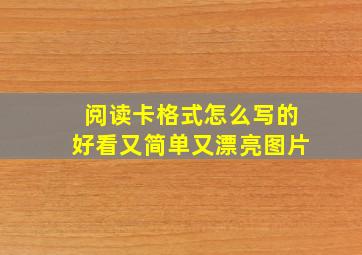 阅读卡格式怎么写的
好看又简单又漂亮图片